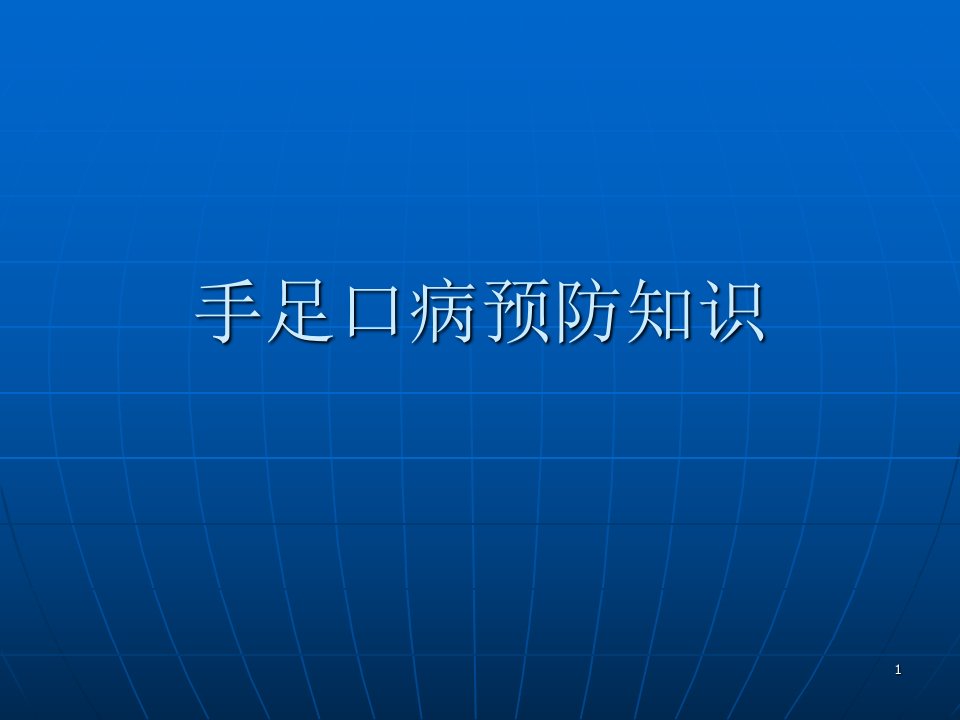 手足口病预防知识

1